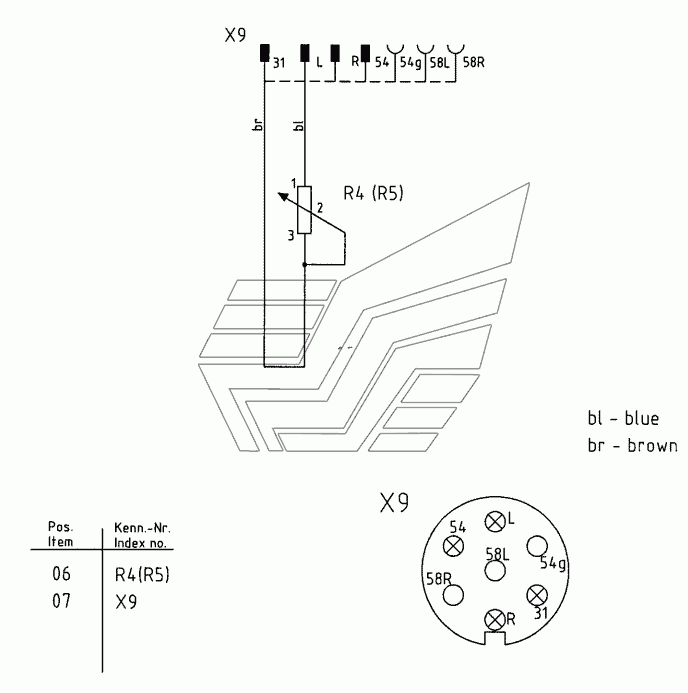 X9

31 L R 54 54g 58L 58R

br bl

1
2
3
R4 (R5)

bl - blue
br - brown

X9

L
54
58L
54g
58R
31
R

| Pos. Item | Kenn.-Nr. Index no. |
|---|---|
| 06 | R4(R5) |
| 07 | X9 |